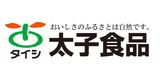 おいしさのふるさとは自然です。

タイシ

太子食品